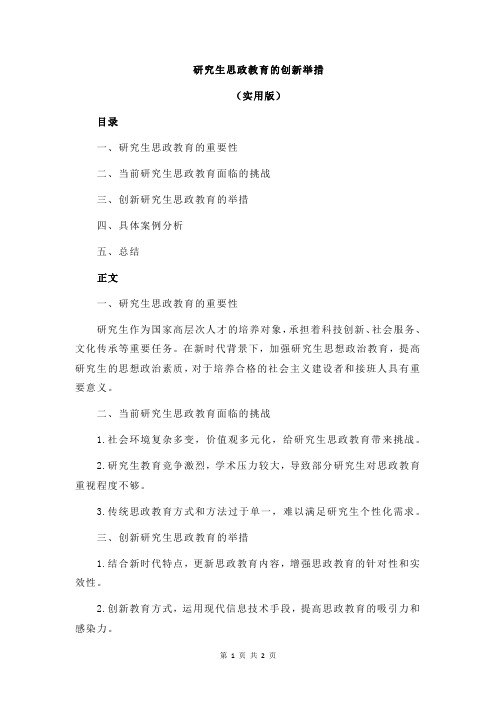 研究生思政教育的创新举措

（实用版）

目录

一、研究生思政教育的重要性

二、当前研究生思政教育面临的挑战

三、创新研究生思政教育的举措

四、具体案例分析

五、总结

正文

一、研究生思政教育的重要性

研究生作为国家高层次人才的培养对象，承担着科技创新、社会服务、文化传承等重要任务。在新时代背景下，加强研究生思想政治教育，提高研究生的思想政治素质，对于培养合格的社会主义建设者和接班人具有重要意义。

二、当前研究生思政教育面临的挑战

1.社会环境复杂多变，价值观多元化，给研究生思政教育带来挑战。

2.研究生教育竞争激烈，学术压力较大，导致部分研究生对思政教育重视程度不够。

3.传统思政教育方式和方法过于单一，难以满足研究生个性化需求。

三、创新研究生思政教育的举措

1.结合新时代特点，更新思政教育内容，增强思政教育的针对性和实效性。

2.创新教育方式，运用现代信息技术手段，提高思政教育的吸引力和感染力。

第 1 页 共 2 页